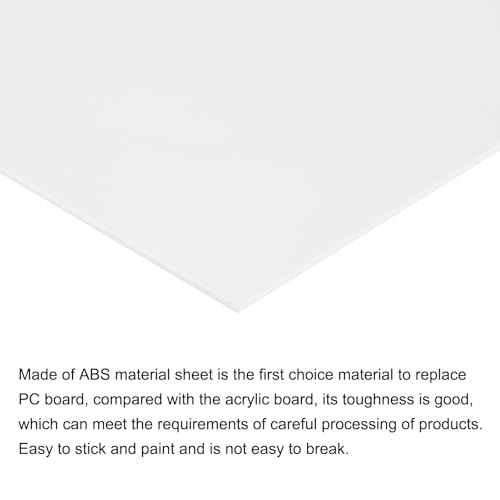 Made of ABS material sheet is the first choice material to replace PC board, compared with the acrylic board, its toughness is good, which can meet the requirements of careful processing of products. Easy to stick and paint and is not easy to break.